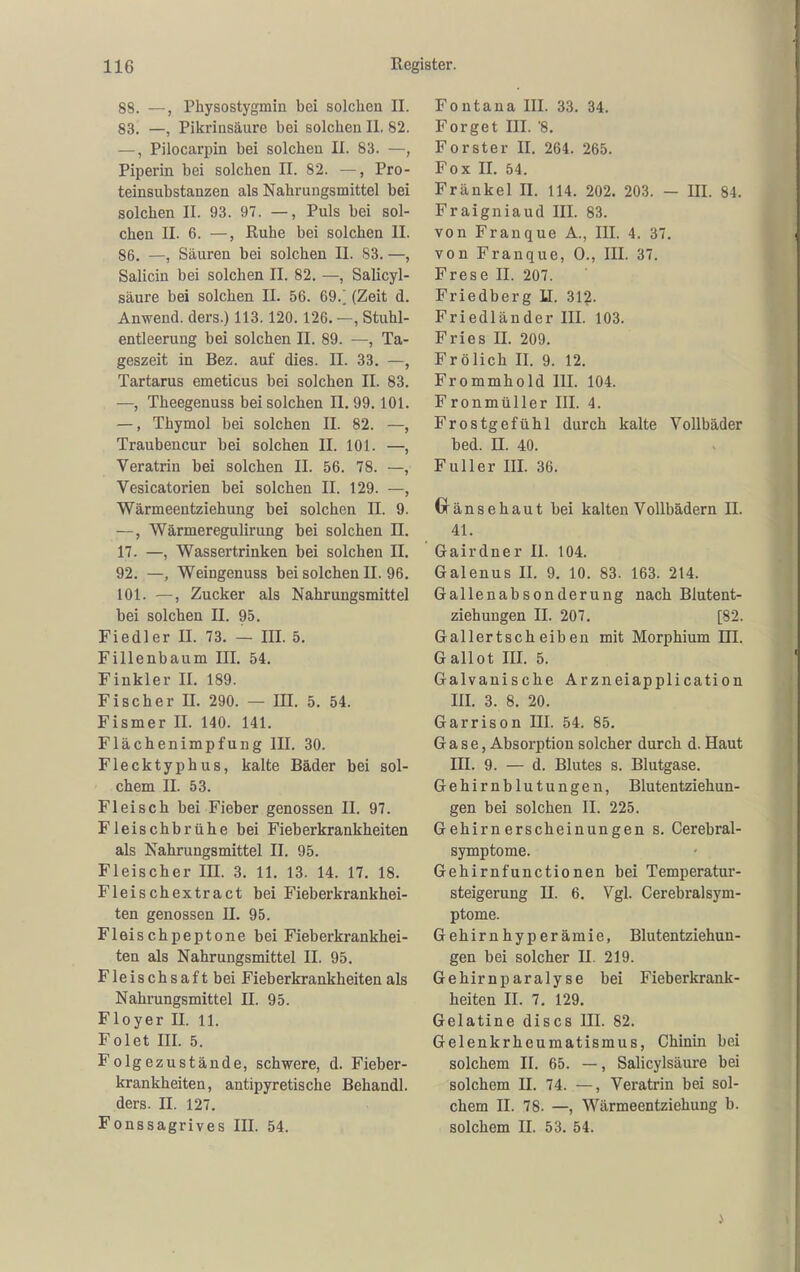 116 Register.

88. —, Physostygmin bei solchen II. 83. —, Pikrinsäure bei solchen II. 82. —, Pilocarpin bei solchen II. 83. —, Piperin bei solchen II. 82. —, Proteinsubstanzen als Nahrungsmittel bei solchen II. 93. 97. —, Puls bei solchen II. 6. —, Ruhe bei solchen II. 86. —, Säuren bei solchen II. 83. —, Salicin bei solchen II. 82. —, Salicylsäure bei solchen II. 56. 69. (Zeit d. Anwend. ders.) 113. 120. 126. —, Stuhlentleerung bei solchen II. 89. —, Tageszeit in Bez. auf dies. II. 33. —, Tartarus emeticus bei solchen II. 83. —, Theegenuss bei solchen II. 99. 101. —, Thymol bei solchen II. 82. —, Traubencur bei solchen II. 101. —, Veratrin bei solchen II. 56. 78. —, Vesicatorien bei solchen II. 129. —, Wärmeentziehung bei solchen II. 9. —, Wärmeregulirung bei solchen II. 17. —, Wassertrinken bei solchen II. 92. —, Weingenuss bei solchen II. 96. 101. —, Zucker als Nahrungsmittel bei solchen II. 95.
Fiedler II. 73. — III. 5.
Fillenbaum III. 54.
Finkler II. 189.
Fischer II. 290. — III. 5. 54.
Fismer II. 140. 141.
Flächenimpfung III. 30.
Flecktyphus, kalte Bäder bei solchem II. 53.
Fleisch bei Fieber genossen II. 97.
Fleischbrühe bei Fieberkrankheiten als Nahrungsmittel II. 95.
Fleischer III. 3. 11. 13. 14. 17. 18.
Fleischextract bei Fieberkrankheiten genossen II. 95.
Fleischpeptone bei Fieberkrankheiten als Nahrungsmittel II. 95.
Fleischsaft bei Fieberkrankheiten als Nahrungsmittel II. 95.
Floyer II. 11.
Folet III. 5.
Folgezustände, schwere, d. Fieberkrankheiten, antipyretische Behandl. ders. II. 127.
Fonssagrives III. 54.

Fontana III. 33. 34.
Forget III. 8.
Forster II. 264. 265.
Fox II. 54.
Fränkel II. 114. 202. 203. — III. 84.
Fraigniaud III. 83.
von Franque A., III. 4. 37.
von Franque, O., III. 37.
Frese II. 207.
Friedberg II. 312.
Friedländer III. 103.
Fries II. 209.
Frölich II. 9. 12.
Frommhold III. 104.
Fronmüller III. 4.
Frostgefühl durch kalte Vollbäder bed. II. 40.
Fuller III. 36.

Gänsehaut bei kalten Vollbädern II. 41.
Gairdner II. 104.
Galenus II. 9. 10. 83. 163. 214.
Gallenabsonderung nach Blutentziehungen II. 207. [82.
Gallertscheiben mit Morphium III.
Gallot III. 5.
Galvanische Arzneiapplication III. 3. 8. 20.
Garrison III. 54. 85.
Gase, Absorption solcher durch d. Haut III. 9. — d. Blutes s. Blutgase.
Gehirnblutungen, Blutentziehungen bei solchen II. 225.
Gehirnerscheinungen s. Cerebralsymptome.
Gehirnfunctionen bei Temperatursteigerung II. 6. Vgl. Cerebralsymptome.
Gehirnhyperämie, Blutentziehungen bei solcher II. 219.
Gehirnparalyse bei Fieberkrankheiten II. 7. 129.
Gelatine discs III. 82.
Gelenkrheumatismus, Chinin bei solchem II. 65. —, Salicylsäure bei solchem II. 74. —, Veratrin bei solchem II. 78. —, Wärmeentziehung b. solchem II. 53. 54.